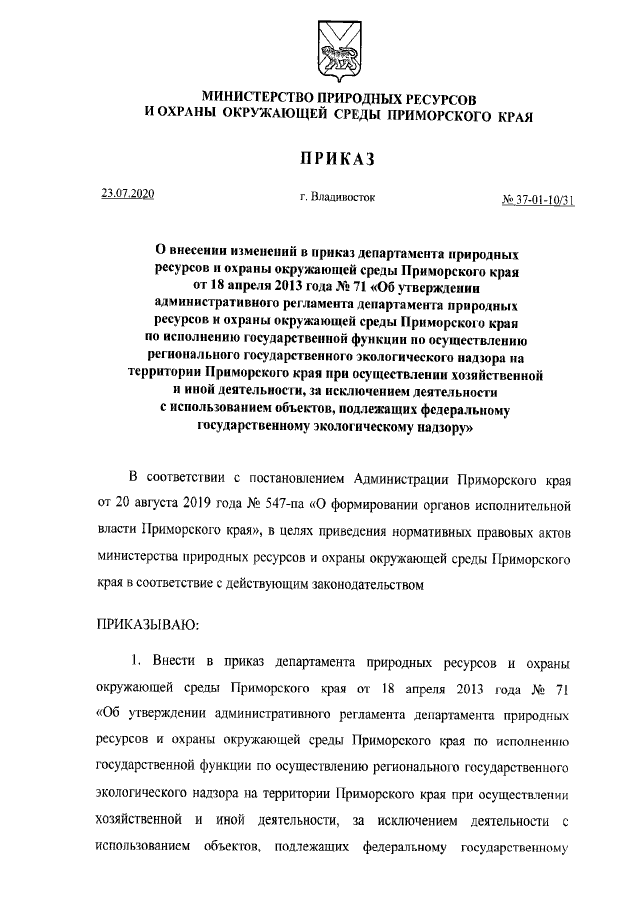 МИНИСТЕРСТВО ПРИРОДНЫХ РЕСУРСОВ
И ОХРАНЫ ОКРУЖАЮЩЕЙ СРЕДЫ ПРИМОРСКОГО КРАЯ

ПРИКАЗ

23.07.2020 г. Владивосток № 37-01-10/31

О внесении изменений в приказ департамента природных ресурсов и охраны окружающей среды Приморского края от 18 апреля 2013 года № 71 «Об утверждении административного регламента департамента природных ресурсов и охраны окружающей среды Приморского края по исполнению государственной функции по осуществлению регионального государственного экологического надзора на территории Приморского края при осуществлении хозяйственной и иной деятельности, за исключением деятельности с использованием объектов, подлежащих федеральному государственному экологическому надзору»

В соответствии с постановлением Администрации Приморского края от 20 августа 2019 года № 547-па «О формировании органов исполнительной власти Приморского края», в целях приведения нормативных правовых актов министерства природных ресурсов и охраны окружающей среды Приморского края в соответствие с действующим законодательством

ПРИКАЗЫВАЮ:

1. Внести в приказ департамента природных ресурсов и охраны окружающей среды Приморского края от 18 апреля 2013 года № 71 «Об утверждении административного регламента департамента природных ресурсов и охраны окружающей среды Приморского края по исполнению государственной функции по осуществлению регионального государственного экологического надзора на территории Приморского края при осуществлении хозяйственной и иной деятельности, за исключением деятельности с использованием объектов, подлежащих федеральному государственному